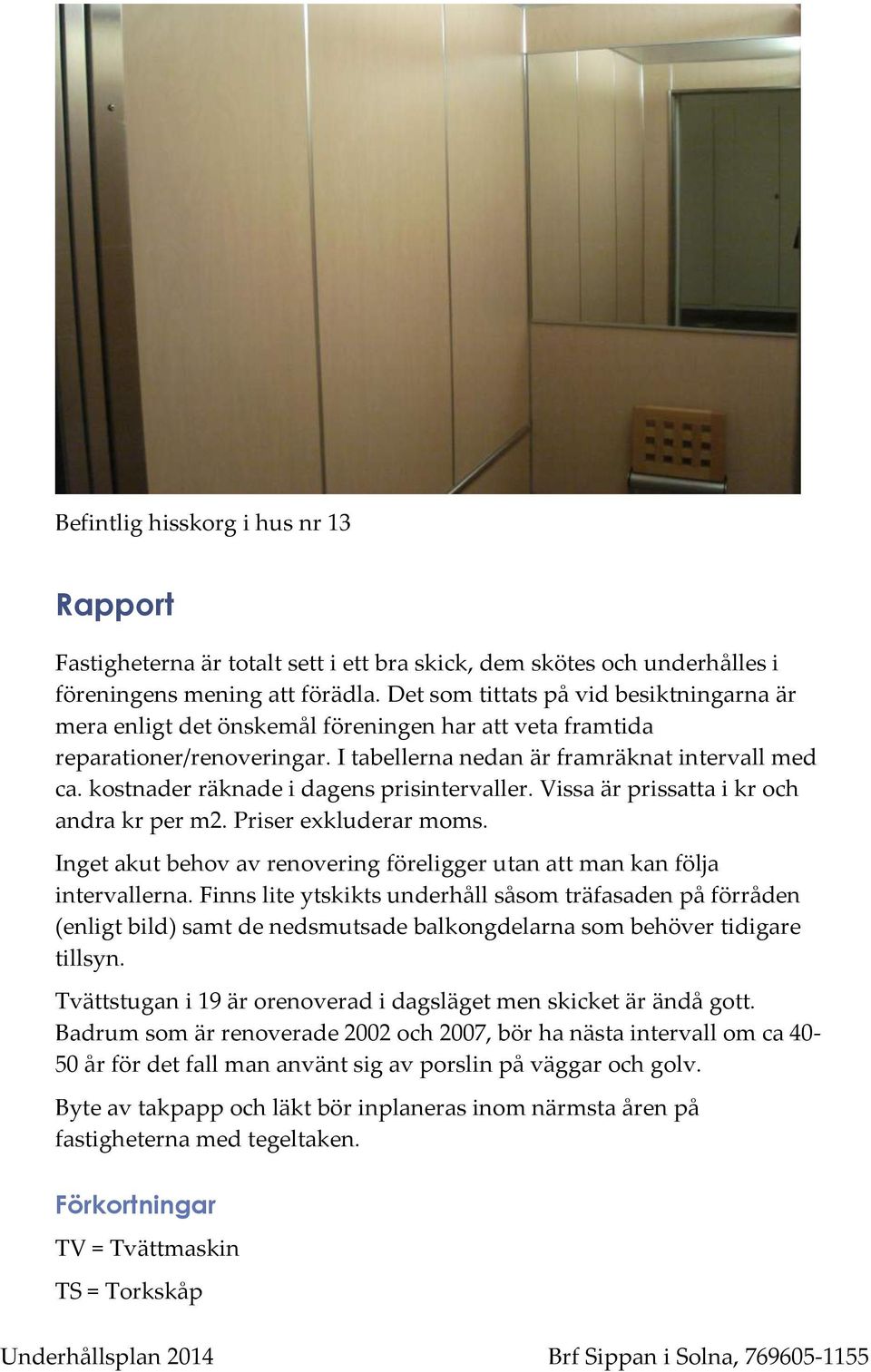 Befintlig hisskorg i hus nr 13

Rapport

Fastigheterna är totalt sett i ett bra skick, dem skötes och underhålles i föreningens mening att förädla. Det som tittats på vid besiktningarna är mera enligt det önskemål föreningen har att veta framtida reparationer/renoveringar. I tabellerna nedan är framräknat intervall med ca. kostnader räknade i dagens prisintervaller. Vissa är prissatta i kr och andra kr per m2. Priser exkluderar moms.

Inget akut behov av renovering föreligger utan att man kan följa intervallerna. Finns lite ytskikts underhåll såsom träfasaden på förråden (enligt bild) samt de nedsmutsade balkongdelarna som behöver tidigare tillsyn.

Tvättstugan i 19 är orenoverad i dagsläget men skicket är ändå gott. Badrum som är renoverade 2002 och 2007, bör ha nästa intervall om ca 40-50 år för det fall man använt sig av porslin på väggar och golv.

Byte av takpapp och läkt bör inplaneras inom närmsta åren på fastigheterna med tegeltaken.

Förkortningar

TV = Tvättmaskin

TS = Torkskåp

Underhållsplan 2014

Brf Sippan i Solna, 769605-1155